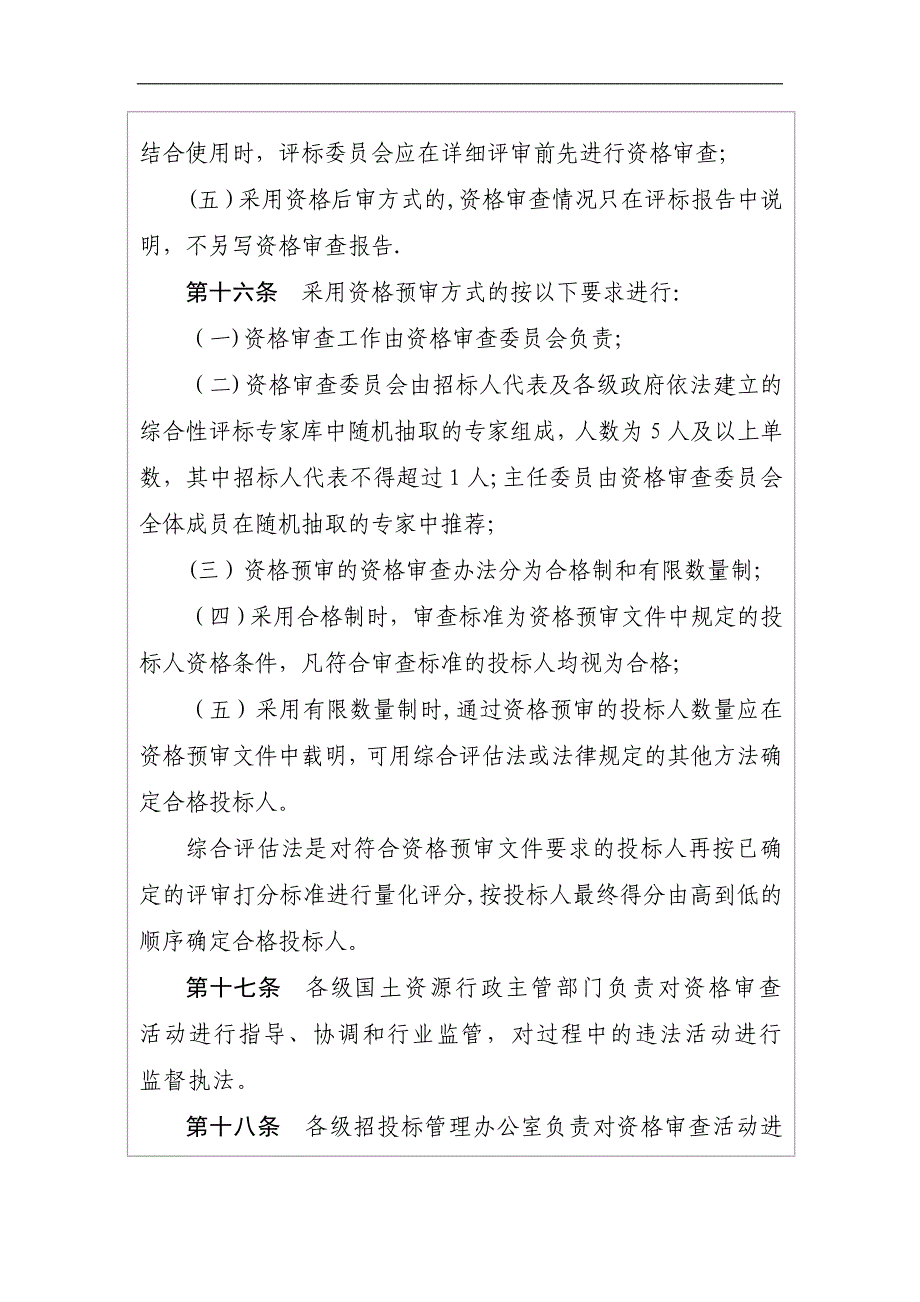 结合使用时，评标委员会应在详细评审前先进行资格审查;

（五）采用资格后审方式的，资格审查情况只在评标报告中说明，不另写资格审查报告.

第十六条　采用资格预审方式的按以下要求进行:

（一）资格审查工作由资格审查委员会负责;

（二）资格审查委员会由招标人代表及各级政府依法建立的综合性评标专家库中随机抽取的专家组成，人数为 5 人及以上单数，其中招标人代表不得超过 1 人;主任委员由资格审查委员会全体成员在随机抽取的专家中推荐;

（三）资格预审的资格审查办法分为合格制和有限数量制;

（四）采用合格制时，审查标准为资格预审文件中规定的投标人资格条件，凡符合审查标准的投标人均视为合格;

（五）采用有限数量制时，通过资格预审的投标人数量应在资格预审文件中载明，可用综合评估法或法律规定的其他方法确定合格投标人。

综合评估法是对符合资格预审文件要求的投标人再按已确定的评审打分标准进行量化评分，按投标人最终得分由高到低的顺序确定合格投标人。

第十七条　各级国土资源行政主管部门负责对资格审查活动进行指导、协调和行业监管，对过程中的违法活动进行监督执法。

第十八条　各级招投标管理办公室负责对资格审查活动进